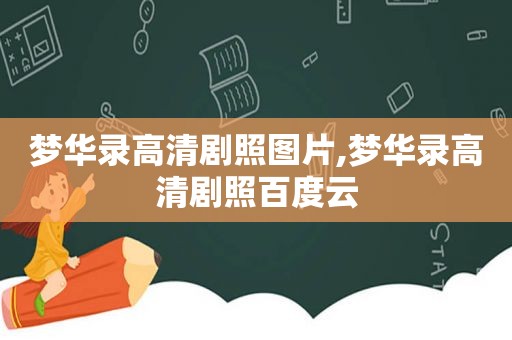 梦华录高清剧照图片,梦华录高清剧照百度云

STAT